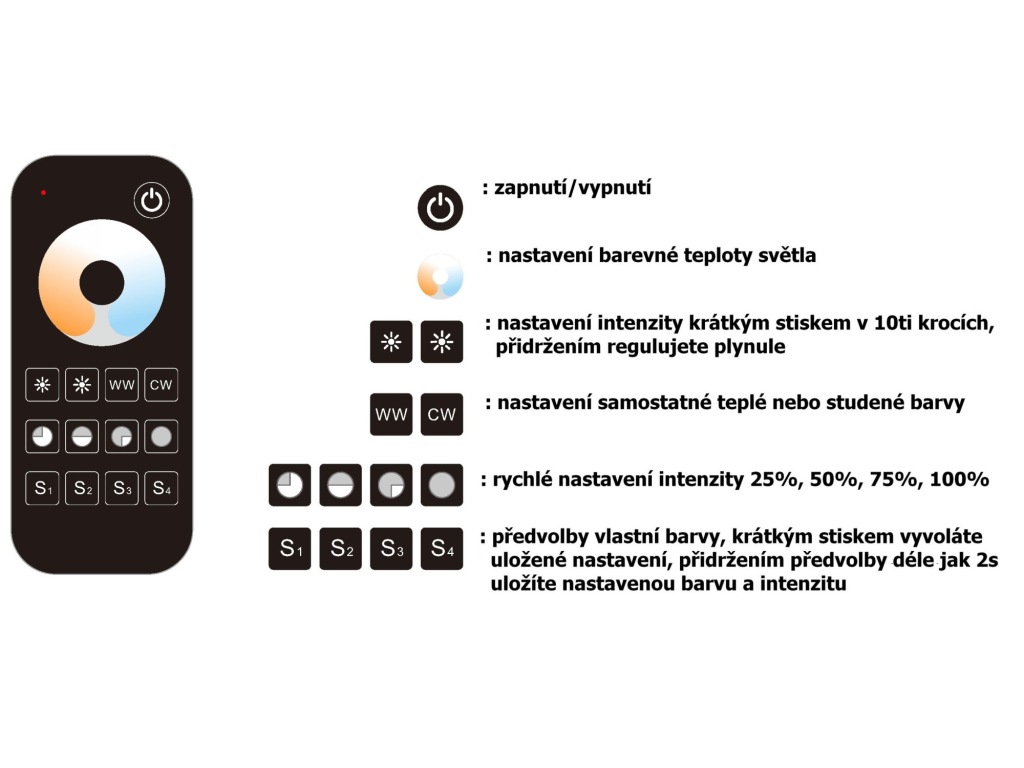 WW CW

$S_1$ $S_2$ $S_3$ $S_4$

: zapnutí/vypnutí

: nastavení barevné teploty světla

: nastavení intenzity krátkým stiskem v 10ti krocích, přidržením regulujete plynule

WW CW : nastavení samostatné teplé nebo studené barvy

: rychlé nastavení intenzity 25%, 50%, 75%, 100%

$S_1$ $S_2$ $S_3$ $S_4$ : předvolby vlastní barvy, krátkým stiskem vyvoláte uložené nastavení, přidržením předvolby déle jak 2s uložíte nastavenou barvu a intenzitu